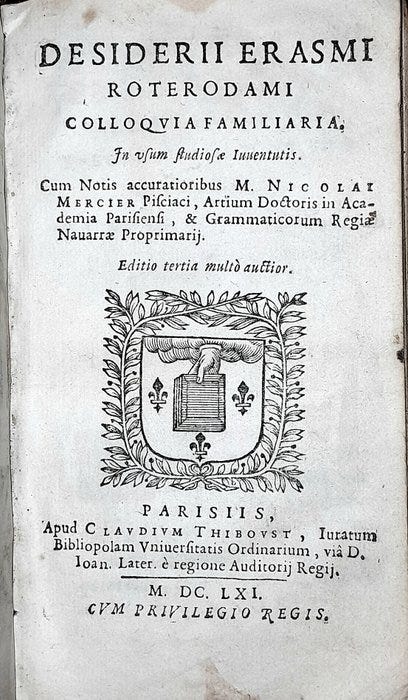 DESIDERII ERASMI
ROTERODAMI
COLLOQVIA FAMILIARIA,
In vsum studiosæ Iuuentutis.

Cum Notis accuratioribus M. NICOLAI MERCIER Pisciaci, Artium Doctoris in Academia Parisiensi, & Grammaticorum Regiæ Nauarræ Proprimarij.

Editio tertia multò auctior.

PARISIIS,
Apud CLAVDIVM THIBOVST, Iuratum Bibliopolam Vniuersitatis Ordinarium, viâ D. Ioan. Later. è regione Auditorij Regij.

M. DC. LXI.
CVM PRIVILEGIO REGIS.